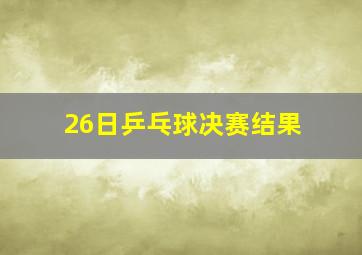 26日乒乓球决赛结果